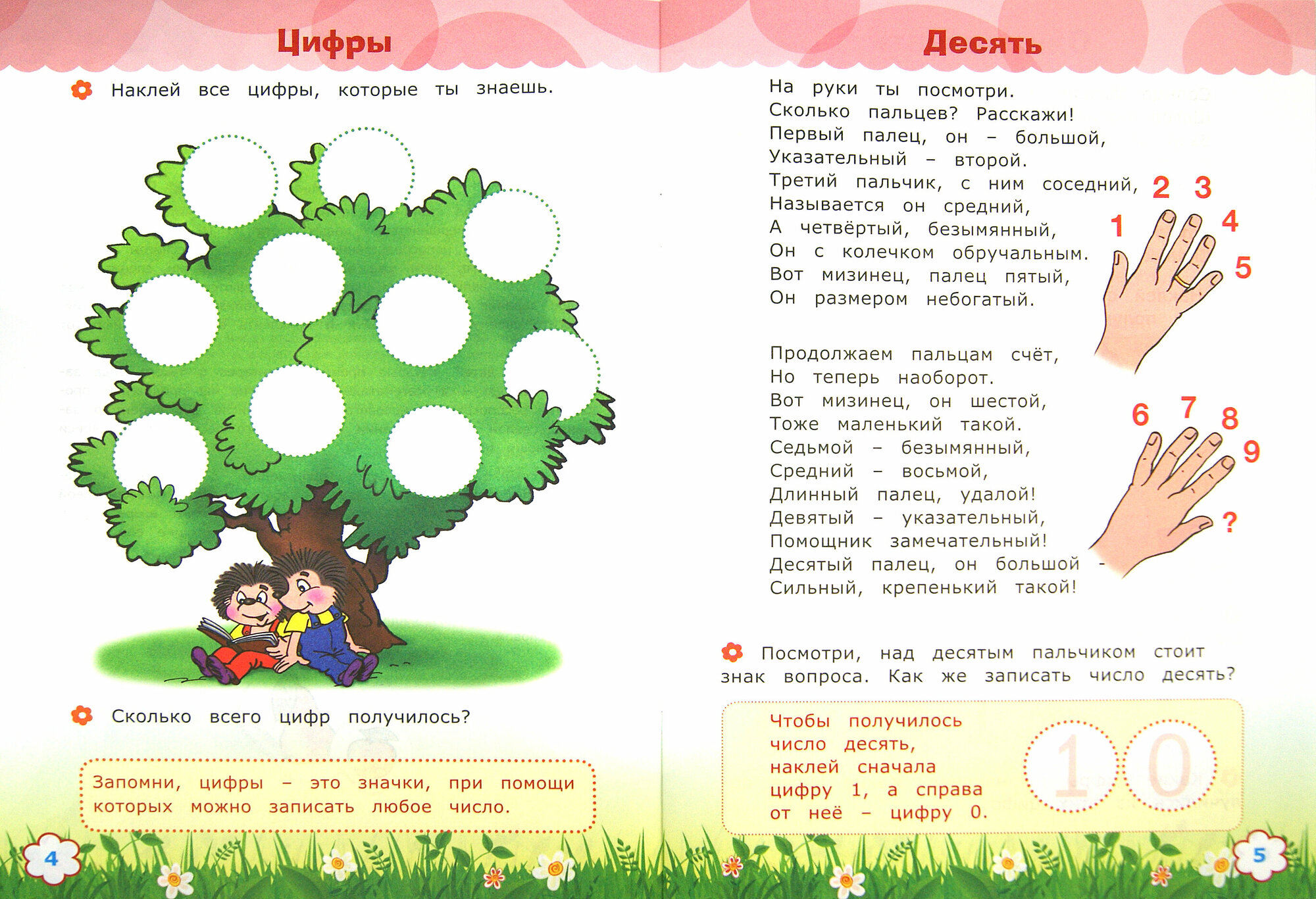 Цифры

Наклей все цифры, которые ты знаешь.

Сколько всего цифр получилось?

Запомни, цифры – это значки, при помощи которых можно записать любое число.

4

Десять

На руки ты посмотри.
Сколько пальцев? Расскажи!
Первый палец, он – большой,
Указательный – второй.
Третий пальчик, с ним соседний,
Называется он средний,
А четвёртый, безымянный,
Он с колечком обручальным.
Вот мизинец, палец пятый,
Он размером небогатый.

1 2 3 4 5

Продолжаем пальцам счёт,
Но теперь наоборот.
Вот мизинец, он шестой,
Тоже маленький такой.
Седьмой – безымянный,
Средний – восьмой,
Длинный палец, удалой!
Девятый – указательный,
Помощник замечательный!
Десятый палец, он большой -
Сильный, крепенький такой!

6 7 8 9 ?

Посмотри, над десятым пальчиком стоит знак вопроса. Как же записать число десять?

Чтобы получилось число десять, наклей сначала цифру 1, а справа от неё – цифру 0.

1 0

5